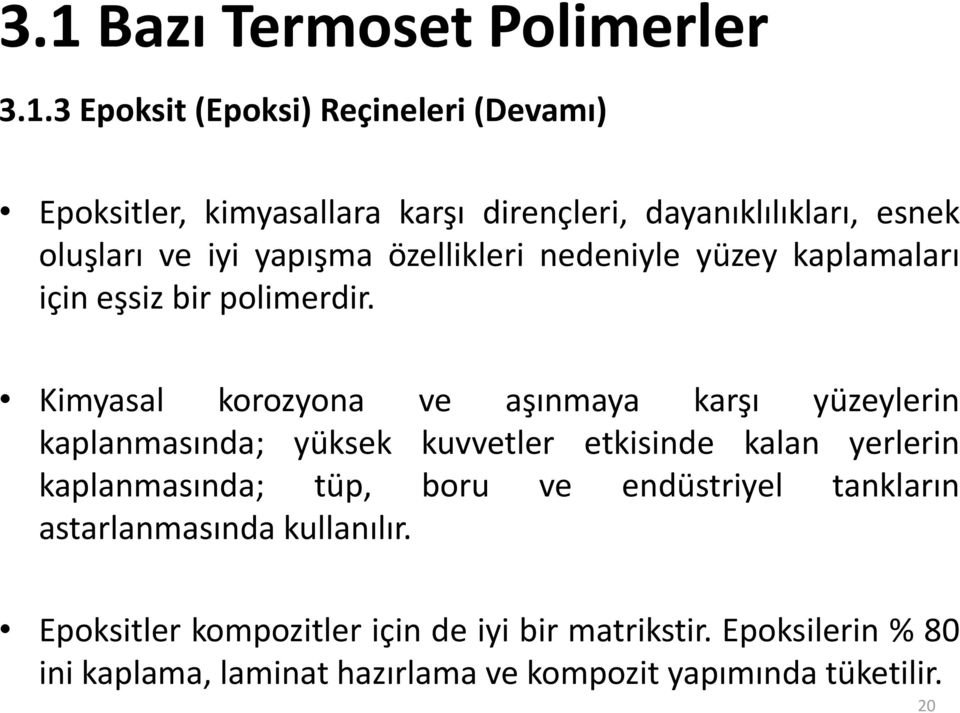 3.1 Bazı Termoset Polimerler

3.1.3 Epoksit (Epoksi) Reçineleri (Devamı)

• Epoksitler, kimyasallara karşı dirençleri, dayanıklılıkları, esnek oluşları ve iyi yapışma özellikleri nedeniyle yüzey kaplamaları için eşsiz bir polimerdir.

• Kimyasal korozyona ve aşınmaya karşı yüzeylerin kaplanmasında; yüksek kuvvetler etkisinde kalan yerlerin kaplanmasında; tüp, boru ve endüstriyel tankların astarlanmasında kullanılır.

• Epoksitler kompozitler için de iyi bir matrikstir. Epoksilerin % 80 ini kaplama, laminat hazırlama ve kompozit yapımında tüketilir.

20